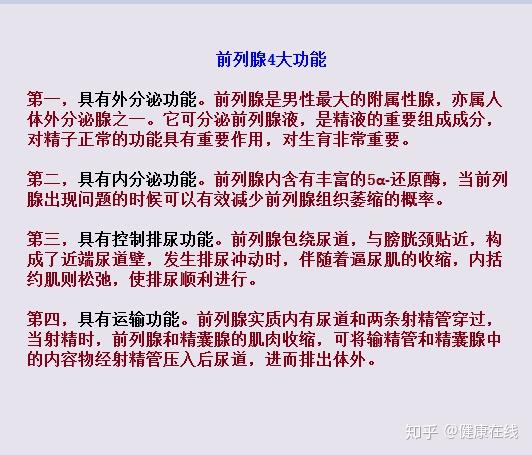 前列腺4大功能

第一，具有外分泌功能。前列腺是男性最大的附属性腺，亦属人体外分泌腺之一。它可分泌前列腺液，是精液的重要组成成分，对精子正常的功能具有重要作用，对生育非常重要。

第二，具有内分泌功能。前列腺内含有丰富的5α-还原酶，当前列腺出现问题的时候可以有效减少前列腺组织萎缩的概率。

第三，具有控制排尿功能。前列腺包绕尿道，与膀胱颈贴近，构成了近端尿道壁，发生排尿冲动时，伴随着逼尿肌的收缩，内括约肌则松弛，使排尿顺利进行。

第四，具有运输功能。前列腺实质内有尿道和两条射精管穿过，当射精时，前列腺和精囊腺的肌肉收缩，可将输精管和精囊腺中的内容物经射精管压入后尿道，进而排出体外。

知乎 @健康在线